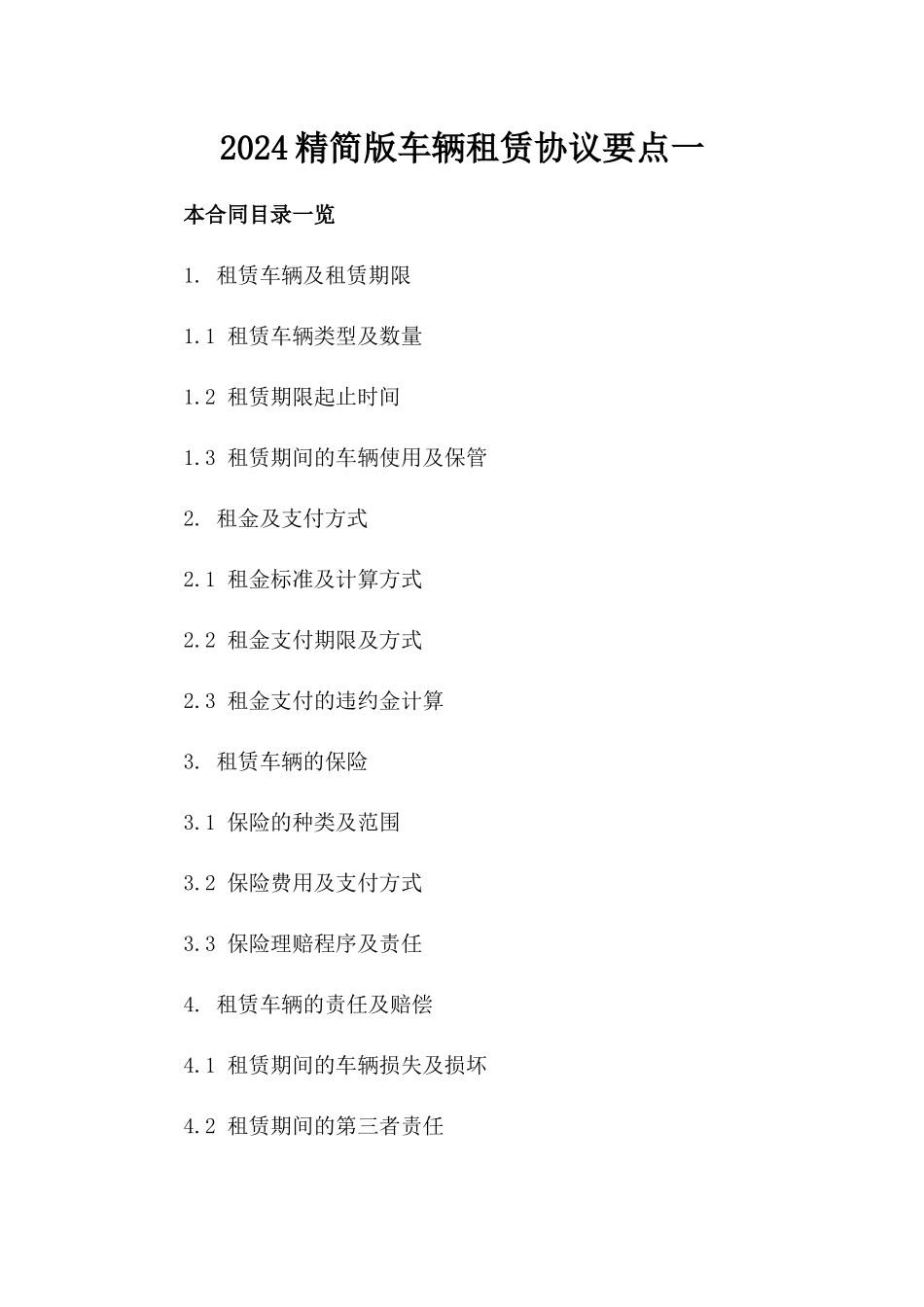 2024精简版车辆租赁协议要点一

本合同目录一览

1. 租赁车辆及租赁期限

1.1 租赁车辆类型及数量

1.2 租赁期限起止时间

1.3 租赁期间的车辆使用及保管

2. 租金及支付方式

2.1 租金标准及计算方式

2.2 租金支付期限及方式

2.3 租金支付的违约金计算

3. 租赁车辆的保险

3.1 保险的种类及范围

3.2 保险费用及支付方式

3.3 保险理赔程序及责任

4. 租赁车辆的责任及赔偿

4.1 租赁期间的车辆损失及损坏

4.2 租赁期间的第三者责任